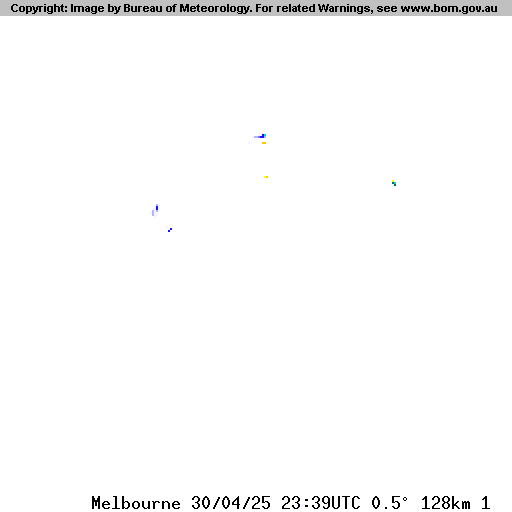 Copyright: Image by Bureau of Meteorology. For related Warnings, see www.bom.gov.au

Melbourne 30/04/25 23:39UTC 0.5° 128km 1